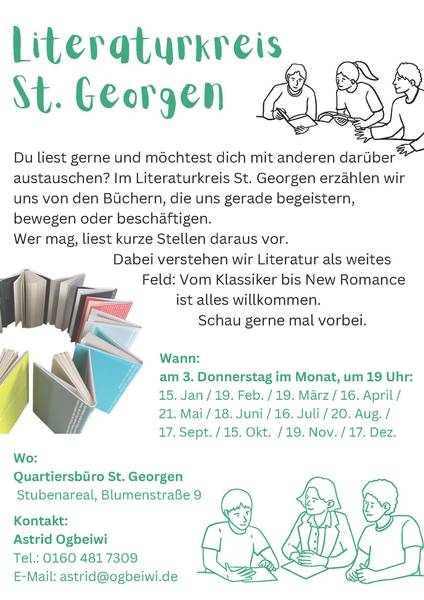 Literaturkreis St. Georgen

Du liest gerne und möchtest dich mit anderen darüber austauschen? Im Literaturkreis St. Georgen erzählen wir uns von den Büchern, die uns gerade begeistern, bewegen oder beschäftigen.
Wer mag, liest kurze Stellen daraus vor.
Dabei verstehen wir Literatur als weites Feld: Vom Klassiker bis New Romance ist alles willkommen.
Schau gerne mal vorbei.

Wann:
am 3. Donnerstag im Monat, um 19 Uhr:
15. Jan / 19. Feb. / 19. März / 16. April / 21. Mai / 18. Juni / 16. Juli / 20. Aug. / 17. Sept. / 15. Okt. / 19. Nov. / 17. Dez.

Wo:
Quartiersbüro St. Georgen
Stubenareal, Blumenstraße 9

Kontakt:
Astrid Ogbeiwi
Tel.: 0160 481 7309
E-Mail: astrid@ogbeiwi.de